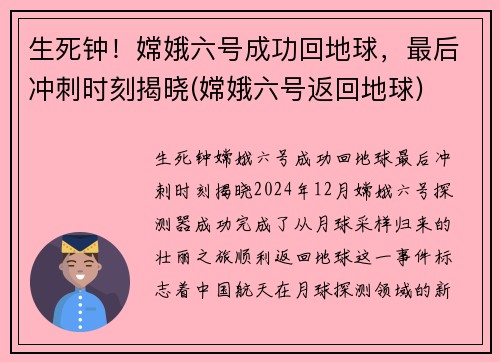 生死钟！嫦娥六号成功回地球，最后冲刺时刻揭晓(嫦娥六号返回地球)

生死钟嫦娥六号成功回地球最后冲刺时刻揭晓2024年12月嫦娥六号探测器成功完成了从月球采样归来的壮丽之旅顺利返回地球这一事件标志着中国航天在月球探测领域的新